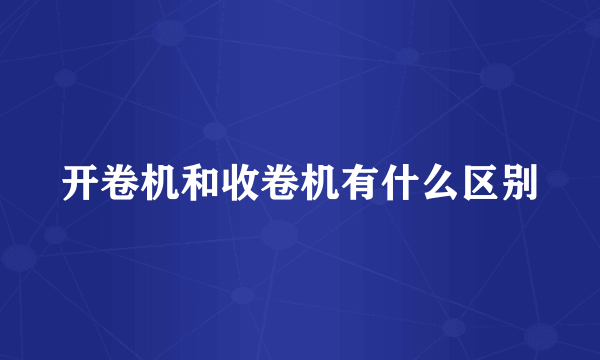 开卷机和收卷机有什么区别